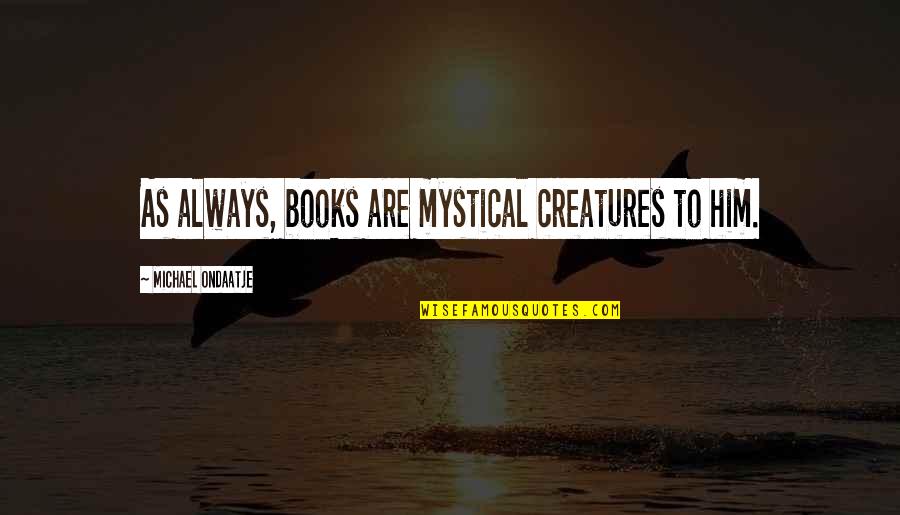 AS ALWAYS, BOOKS ARE MYSTICAL CREATURES TO HIM.

~ MICHAEL ONDAATJE

WISEFAMOUSQUOTES.COM